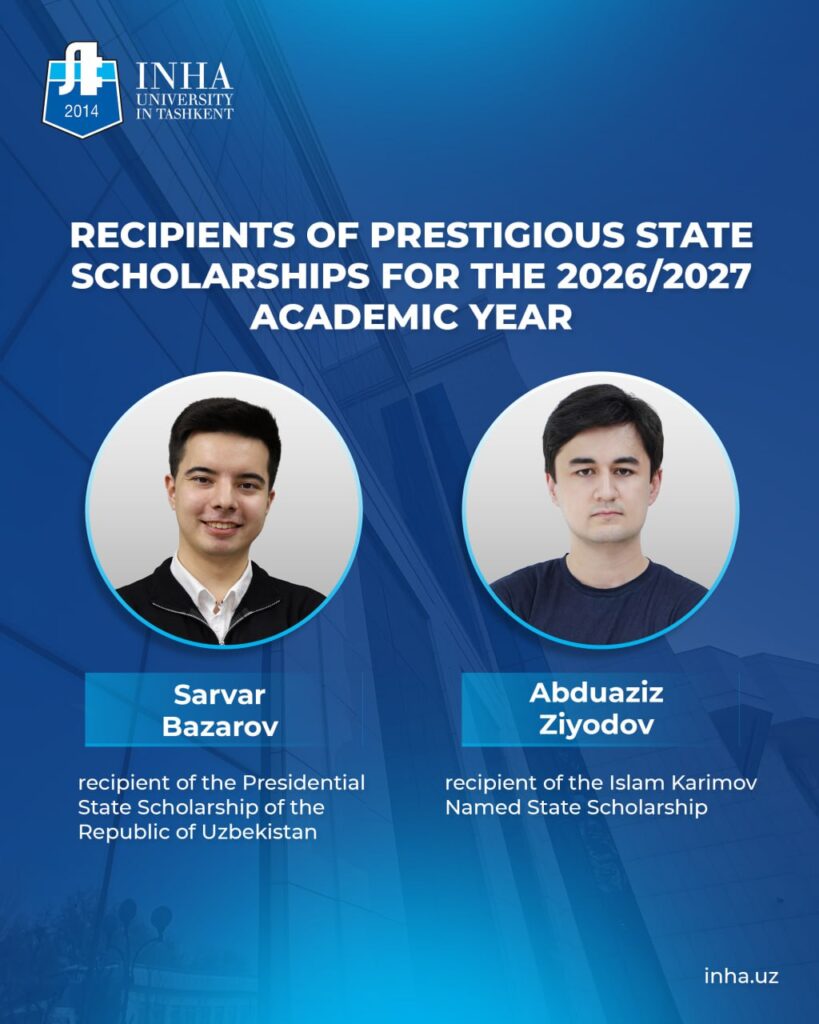 2014
INHA
UNIVERSITY
IN TASHKENT

RECIPIENTS OF PRESTIGIOUS STATE SCHOLARSHIPS FOR THE 2026/2027 ACADEMIC YEAR

Sarvar
Bazarov

recipient of the Presidential State Scholarship of the Republic of Uzbekistan

Abduaziz
Ziyodov

recipient of the Islam Karimov Named State Scholarship

inha.uz